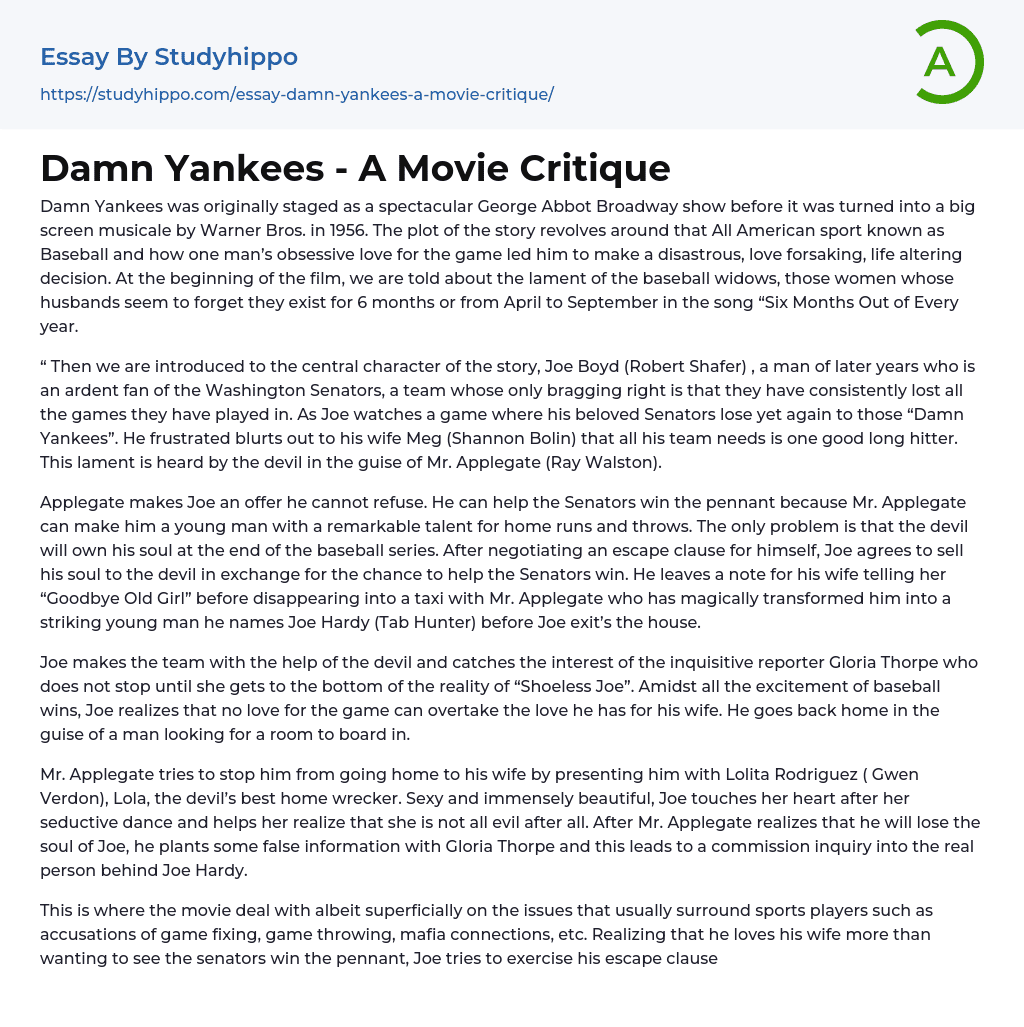 Essay By Studyhippo
https://studyhippo.com/essay-damn-yankees-a-movie-critique/

A

Damn Yankees - A Movie Critique

Damn Yankees was originally staged as a spectacular George Abbot Broadway show before it was turned into a big screen musicale by Warner Bros. in 1956. The plot of the story revolves around that All American sport known as Baseball and how one man's obsessive love for the game led him to make a disastrous, love forsaking, life altering decision. At the beginning of the film, we are told about the lament of the baseball widows, those women whose husbands seem to forget they exist for 6 months or from April to September in the song "Six Months Out of Every year.

" Then we are introduced to the central character of the story, Joe Boyd (Robert Shafer) , a man of later years who is an ardent fan of the Washington Senators, a team whose only bragging right is that they have consistently lost all the games they have played in. As Joe watches a game where his beloved Senators lose yet again to those "Damn Yankees". He frustrated blurts out to his wife Meg (Shannon Bolin) that all his team needs is one good long hitter. This lament is heard by the devil in the guise of Mr. Applegate (Ray Walston).

Applegate makes Joe an offer he cannot refuse. He can help the Senators win the pennant because Mr. Applegate can make him a young man with a remarkable talent for home runs and throws. The only problem is that the devil will own his soul at the end of the baseball series. After negotiating an escape clause for himself, Joe agrees to sell his soul to the devil in exchange for the chance to help the Senators win. He leaves a note for his wife telling her "Goodbye Old Girl" before disappearing into a taxi with Mr. Applegate who has magically transformed him into a striking young man he names Joe Hardy (Tab Hunter) before Joe exit's the house.

Joe makes the team with the help of the devil and catches the interest of the inquisitive reporter Gloria Thorpe who does not stop until she gets to the bottom of the reality of "Shoeless Joe". Amidst all the excitement of baseball wins, Joe realizes that no love for the game can overtake the love he has for his wife. He goes back home in the guise of a man looking for a room to board in.

Mr. Applegate tries to stop him from going home to his wife by presenting him with Lolita Rodriguez ( Gwen Verdon), Lola, the devil's best home wrecker. Sexy and immensely beautiful, Joe touches her heart after her seductive dance and helps her realize that she is not all evil after all. After Mr. Applegate realizes that he will lose the soul of Joe, he plants some false information with Gloria Thorpe and this leads to a commission inquiry into the real person behind Joe Hardy.

This is where the movie deal with albeit superficially on the issues that usually surround sports players such as accusations of game fixing, game throwing, mafia connections, etc. Realizing that he loves his wife more than wanting to see the senators win the pennant, Joe tries to exercise his escape clause